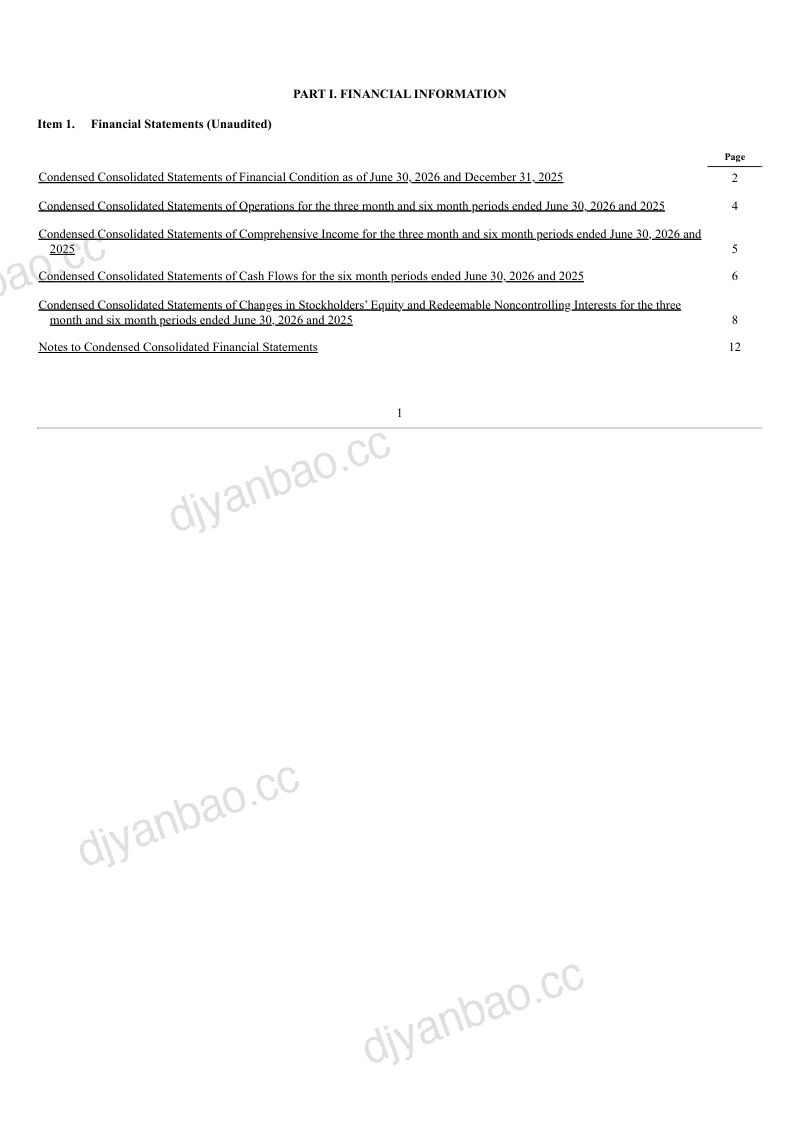 PART I. FINANCIAL INFORMATION

Item 1. Financial Statements (Unaudited)

| | Page |
|---|---|
| Condensed Consolidated Statements of Financial Condition as of June 30, 2026 and December 31, 2025 | 2 |
| Condensed Consolidated Statements of Operations for the three month and six month periods ended June 30, 2026 and 2025 | 4 |
| Condensed Consolidated Statements of Comprehensive Income for the three month and six month periods ended June 30, 2026 and 2025 | 5 |
| Condensed Consolidated Statements of Cash Flows for the six month periods ended June 30, 2026 and 2025 | 6 |
| Condensed Consolidated Statements of Changes in Stockholders' Equity and Redeemable Noncontrolling Interests for the three month and six month periods ended June 30, 2026 and 2025 | 8 |
| Notes to Condensed Consolidated Financial Statements | 12 |

1

djyanbao.cc

djyanbao.cc

djyanbao.cc

djyanbao.cc